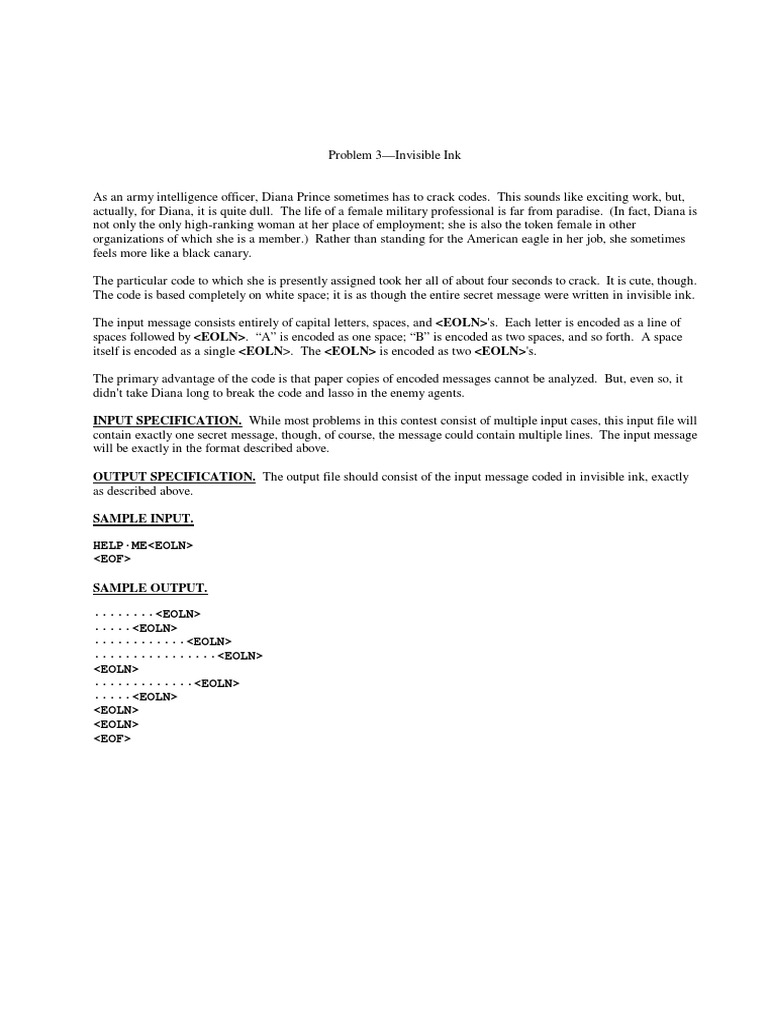 Problem 3—Invisible Ink

As an army intelligence officer, Diana Prince sometimes has to crack codes. This sounds like exciting work, but, actually, for Diana, it is quite dull. The life of a female military professional is far from paradise. (In fact, Diana is not only the only high-ranking woman at her place of employment; she is also the token female in other organizations of which she is a member.) Rather than standing for the American eagle in her job, she sometimes feels more like a black canary.

The particular code to which she is presently assigned took her all of about four seconds to crack. It is cute, though. The code is based completely on white space; it is as though the entire secret message were written in invisible ink.

The input message consists entirely of capital letters, spaces, and <EOLN>'s. Each letter is encoded as a line of spaces followed by <EOLN>. "A" is encoded as one space; "B" is encoded as two spaces, and so forth. A space itself is encoded as a single <EOLN>. The <EOLN> is encoded as two <EOLN>'s.

The primary advantage of the code is that paper copies of encoded messages cannot be analyzed. But, even so, it didn't take Diana long to break the code and lasso in the enemy agents.

INPUT SPECIFICATION. While most problems in this contest consist of multiple input cases, this input file will contain exactly one secret message, though, of course, the message could contain multiple lines. The input message will be exactly in the format described above.

OUTPUT SPECIFICATION. The output file should consist of the input message coded in invisible ink, exactly as described above.

SAMPLE INPUT.

HELP·ME<EOLN>
<EOF>

SAMPLE OUTPUT.

········<EOLN>
·····<EOLN>
············<EOLN>
················<EOLN>
<EOLN>
·············<EOLN>
·····<EOLN>
<EOLN>
<EOLN>
<EOF>